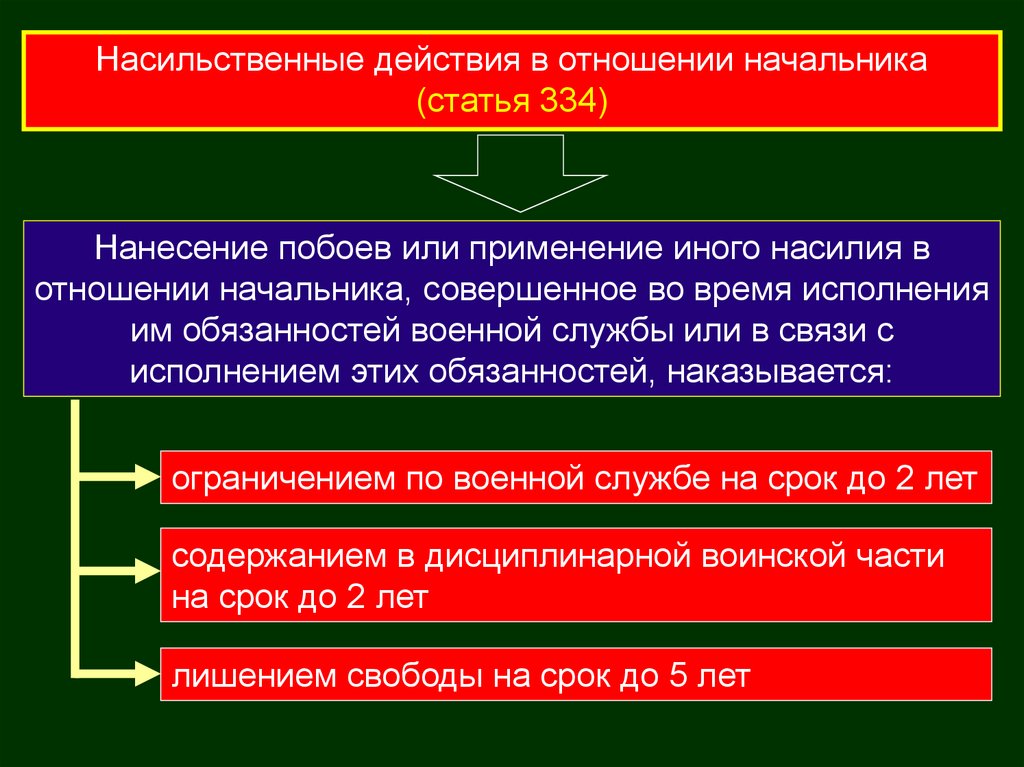 Насильственные действия в отношении начальника
(статья 334)

Нанесение побоев или применение иного насилия в отношении начальника, совершенное во время исполнения им обязанностей военной службы или в связи с исполнением этих обязанностей, наказывается:

ограничением по военной службе на срок до 2 лет

содержанием в дисциплинарной воинской части на срок до 2 лет

лишением свободы на срок до 5 лет